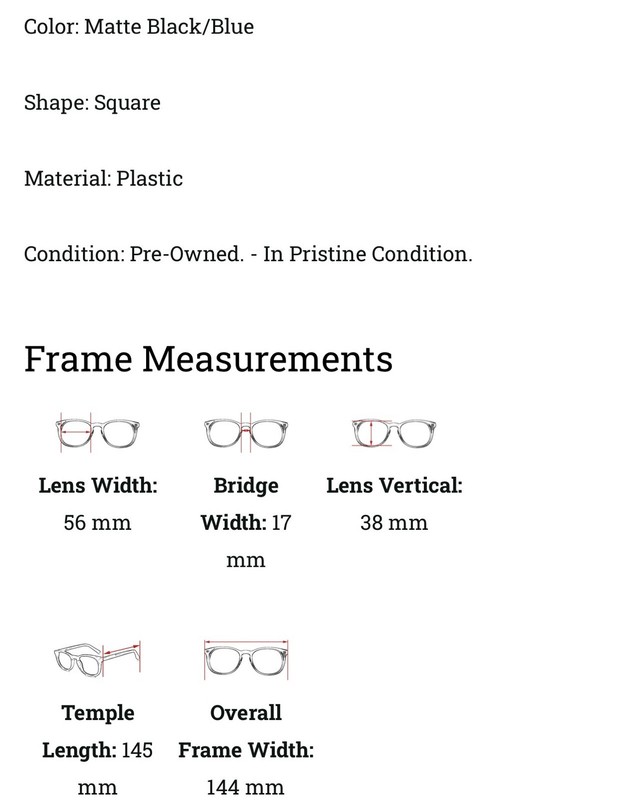 Color: Matte Black/Blue

Shape: Square

Material: Plastic

Condition: Pre-Owned. - In Pristine Condition.

Frame Measurements

Lens Width: 56 mm

Bridge Width: 17 mm

Lens Vertical: 38 mm

Temple Length: 145 mm

Overall Frame Width: 144 mm